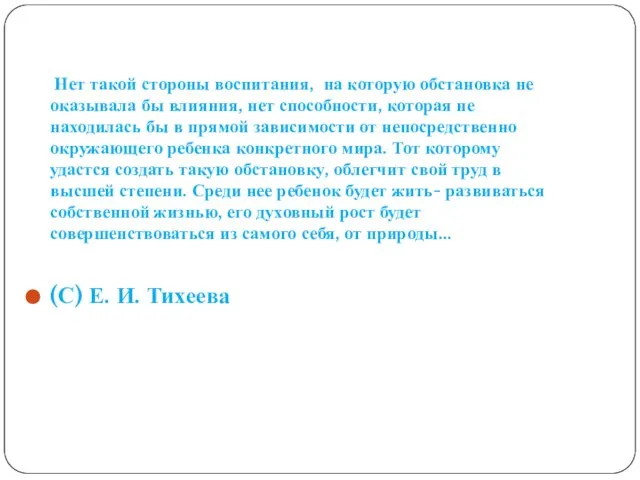 Нет такой стороны воспитания, на которую обстановка не оказывала бы влияния, нет способности, которая не находилась бы в прямой зависимости от непосредственно окружающего ребенка конкретного мира. Тот которому удастся создать такую обстановку, облегчит свой труд в высшей степени. Среди нее ребенок будет жить- развиваться собственной жизнью, его духовный рост будет совершенствоваться из самого себя, от природы...

(С) Е. И. Тихеева